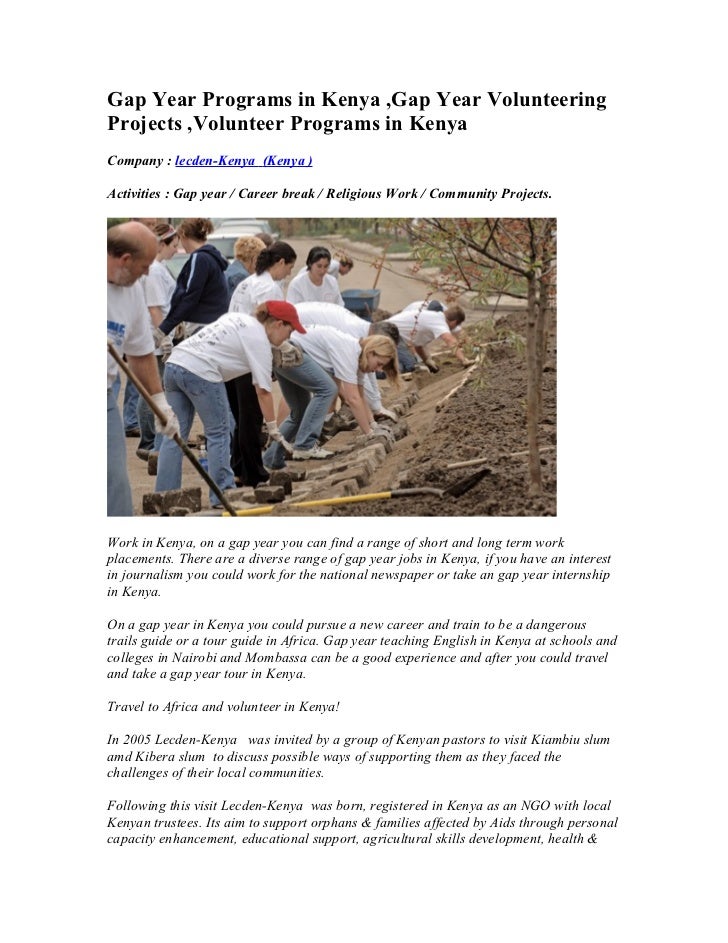 Gap Year Programs in Kenya ,Gap Year Volunteering Projects ,Volunteer Programs in Kenya

Company : lecden-Kenya (Kenya )

Activities : Gap year / Career break / Religious Work / Community Projects.

Work in Kenya, on a gap year you can find a range of short and long term work placements. There are a diverse range of gap year jobs in Kenya, if you have an interest in journalism you could work for the national newspaper or take an gap year internship in Kenya.

On a gap year in Kenya you could pursue a new career and train to be a dangerous trails guide or a tour guide in Africa. Gap year teaching English in Kenya at schools and colleges in Nairobi and Mombassa can be a good experience and after you could travel and take a gap year tour in Kenya.

Travel to Africa and volunteer in Kenya!

In 2005 Lecden-Kenya was invited by a group of Kenyan pastors to visit Kiambiu slum amd Kibera slum to discuss possible ways of supporting them as they faced the challenges of their local communities.

Following this visit Lecden-Kenya was born, registered in Kenya as an NGO with local Kenyan trustees. Its aim to support orphans & families affected by Aids through personal capacity enhancement, educational support, agricultural skills development, health &